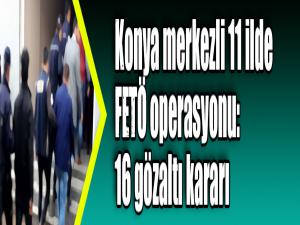 Konya merkezli 11 ilde FETÖ operasyonu: 16 gözaltı kararı